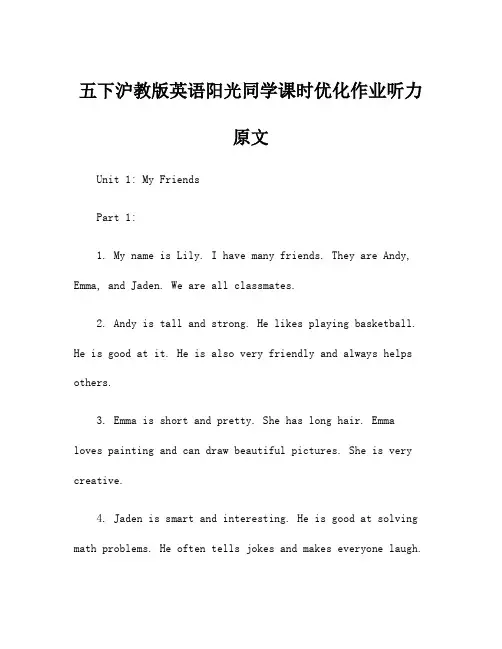 五下沪教版英语阳光同学课时优化作业听力原文

Unit 1: My Friends

Part 1:

1. My name is Lily. I have many friends. They are Andy, Emma, and Jaden. We are all classmates.

2. Andy is tall and strong. He likes playing basketball. He is good at it. He is also very friendly and always helps others.

3. Emma is short and pretty. She has long hair. Emma loves painting and can draw beautiful pictures. She is very creative.

4. Jaden is smart and interesting. He is good at solving math problems. He often tells jokes and makes everyone laugh.